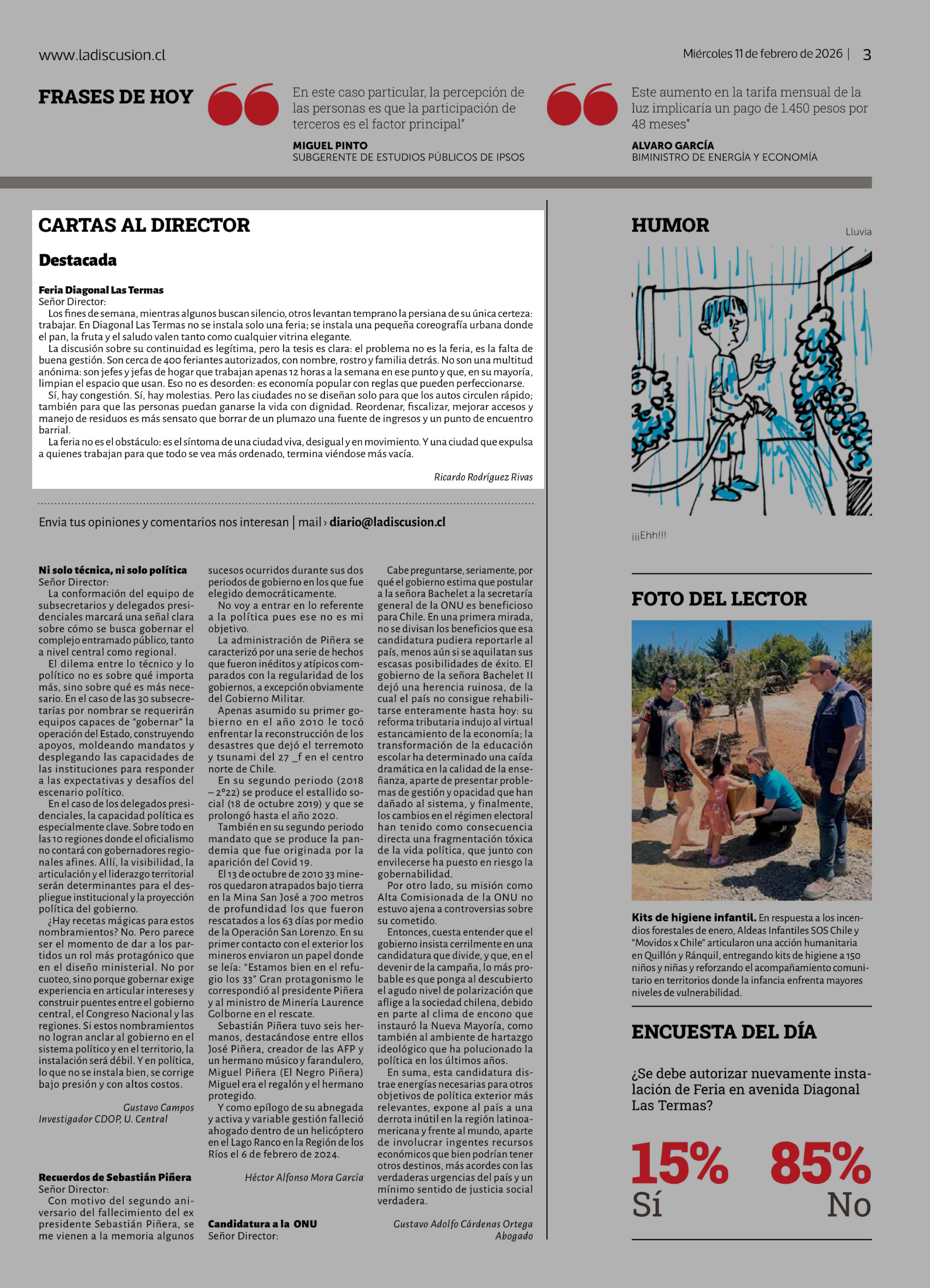 www.ladiscusion.cl

Miércoles 11 de febrero de 2026 | 3

FRASES DE HOY

En este caso particular, la percepción de las personas es que la participación de terceros es el factor principal"

MIGUEL PINTO
SUBGERENTE DE ESTUDIOS PÚBLICOS DE IPSOS

Este aumento en la tarifa mensual de la luz implicaría un pago de 1.450 pesos por 48 meses"

ALVARO GARCÍA
BIMINISTRO DE ENERGÍA Y ECONOMÍA

CARTAS AL DIRECTOR

Destacada

Feria Diagonal Las Termas
Señor Director:
Los fines de semana, mientras algunos buscan silencio, otros levantan temprano la persiana de su única certeza: trabajar. En Diagonal Las Termas no se instala solo una feria; se instala una pequeña coreografía urbana donde el pan, la fruta y el saludo valen tanto como cualquier vitrina elegante.
La discusión sobre su continuidad es legítima, pero la tesis es clara: el problema no es la feria, es la falta de buena gestión. Son cerca de 400 feriantes autorizados, con nombre, rostro y familia detrás. No son una multitud anónima: son jefes y jefas de hogar que trabajan apenas 12 horas a la semana en ese punto y que, en su mayoría, limpian el espacio que usan. Eso no es desorden: es economía popular con reglas que pueden perfeccionarse.
Sí, hay congestión. Sí, hay molestias. Pero las ciudades no se diseñan solo para que los autos circulen rápido; también para que las personas puedan ganarse la vida con dignidad. Reordenar, fiscalizar, mejorar accesos y manejo de residuos es más sensato que borrar de un plumazo una fuente de ingresos y un punto de encuentro barrial.
La feria no es el obstáculo: es el síntoma de una ciudad viva, desigual y en movimiento. Y una ciudad que expulsa a quienes trabajan para que todo se vea más ordenado, termina viéndose más vacía.

Ricardo Rodríguez Rivas

Envia tus opiniones y comentarios nos interesan | mail › diario@ladiscusion.cl

Ni solo técnica, ni solo política
Señor Director:
La conformación del equipo de subsecretarios y delegados presidenciales marcará una señal clara sobre cómo se busca gobernar el complejo entramado público, tanto a nivel central como regional.
El dilema entre lo técnico y lo político no es sobre qué importa más, sino sobre qué es más necesario. En el caso de las 30 subsecretarías por nombrar se requerirán equipos capaces de "gobernar" la operación del Estado, construyendo apoyos, moldeando mandatos y desplegando las capacidades de las instituciones para responder a las expectativas y desafíos del escenario político.
En el caso de los delegados presidenciales, la capacidad política es especialmente clave. Sobre todo en las 10 regiones donde el oficialismo no contará con gobernadores regionales afines. Allí, la visibilidad, la articulación y el liderazgo territorial serán determinantes para el despliegue institucional y la proyección política del gobierno.
¿Hay recetas mágicas para estos nombramientos? No. Pero parece ser el momento de dar a los partidos un rol más protagónico que en el diseño ministerial. No por cuoteo, sino porque gobernar exige experiencia en articular intereses y construir puentes entre el gobierno central, el Congreso Nacional y las regiones. Si estos nombramientos no logran anclar al gobierno en el sistema político y en el territorio, la instalación será débil. Y en política, lo que no se instala bien, se corrige bajo presión y con altos costos.

Gustavo Campos
Investigador CDOP, U. Central

Recuerdos de Sebastián Piñera
Señor Director:
Con motivo del segundo aniversario del fallecimiento del ex presidente Sebastián Piñera, se me vienen a la memoria algunos sucesos ocurridos durante sus dos periodos de gobierno en los que fue elegido democráticamente.
No voy a entrar en lo referente a la política pues ese no es mi objetivo.
La administración de Piñera se caracterizó por una serie de hechos que fueron inéditos y atípicos comparados con la regularidad de los gobiernos, a excepción obviamente del Gobierno Militar.
Apenas asumido su primer gobierno en el año 2010 le tocó enfrentar la reconstrucción de los desastres que dejó el terremoto y tsunami del 27 _f en el centro norte de Chile.
En su segundo periodo (2018 – 2°22) se produce el estallido social (18 de octubre 2019) y que se prolongó hasta el año 2020.
También en su segundo periodo mandato que se produce la pandemia que fue originada por la aparición del Covid 19.
El 13 de octubre de 2010 33 mineros quedaron atrapados bajo tierra en la Mina San José a 700 metros de profundidad los que fueron rescatados a los 63 días por medio de la Operación San Lorenzo. En su primer contacto con el exterior los mineros enviaron un papel donde se leía: "Estamos bien en el refugio los 33" Gran protagonismo le correspondió al presidente Piñera y al ministro de Minería Laurence Golborne en el rescate.
Sebastián Piñera tuvo seis hermanos, destacándose entre ellos José Piñera, creador de las AFP y un hermano músico y farandulero, Miguel Piñera (El Negro Piñera) Miguel era el regalón y el hermano protegido.
Y como epílogo de su abnegada y activa y variable gestión falleció ahogado dentro de un helicóptero en el Lago Ranco en la Región de los Ríos el 6 de febrero de 2024.

Héctor Alfonso Mora García

Candidatura a la ONU
Señor Director:
Cabe preguntarse, seriamente, por qué el gobierno estima que postular a la señora Bachelet a la secretaría general de la ONU es beneficioso para Chile. En una primera mirada, no se divisan los beneficios que esa candidatura pudiera reportarle al país, menos aún si se aquilatan sus escasas posibilidades de éxito. El gobierno de la señora Bachelet II dejó una herencia ruinosa, de la cual el país no consigue rehabilitarse enteramente hasta hoy: su reforma tributaria indujo al virtual estancamiento de la economía; la transformación de la educación escolar ha determinado una caída dramática en la calidad de la enseñanza, aparte de presentar problemas de gestión y opacidad que han dañado al sistema, y finalmente, los cambios en el régimen electoral han tenido como consecuencia directa una fragmentación tóxica de la vida política, que junto con envilecerse ha puesto en riesgo la gobernabilidad.
Por otro lado, su misión como Alta Comisionada de la ONU no estuvo ajena a controversias sobre su cometido.
Entonces, cuesta entender que el gobierno insista cerrilmente en una candidatura que divide, y que, en el devenir de la campaña, lo más probable es que ponga al descubierto el agudo nivel de polarización que aflige a la sociedad chilena, debido en parte al clima de encono que instauró la Nueva Mayoría, como también al ambiente de hartazgo ideológico que ha polucionado la política en los últimos años.
En suma, esta candidatura distrae energías necesarias para otros objetivos de política exterior más relevantes, expone al país a una derrota inútil en la región latinoamericana y frente al mundo, aparte de involucrar ingentes recursos económicos que bien podrían tener otros destinos, más acordes con las verdaderas urgencias del país y un mínimo sentido de justicia social verdadera.

Gustavo Adolfo Cárdenas Ortega
Abogado

HUMOR

Lluvia

¡¡¡Ehh!!!

FOTO DEL LECTOR

Kits de higiene infantil. En respuesta a los incendios forestales de enero, Aldeas Infantiles SOS Chile y "Movidos x Chile" articularon una acción humanitaria en Quillón y Ránquil, entregando kits de higiene a 150 niños y niñas y reforzando el acompañamiento comunitario en territorios donde la infancia enfrenta mayores niveles de vulnerabilidad.

ENCUESTA DEL DÍA

¿Se debe autorizar nuevamente instalación de Feria en avenida Diagonal Las Termas?

15%
Sí

85%
No